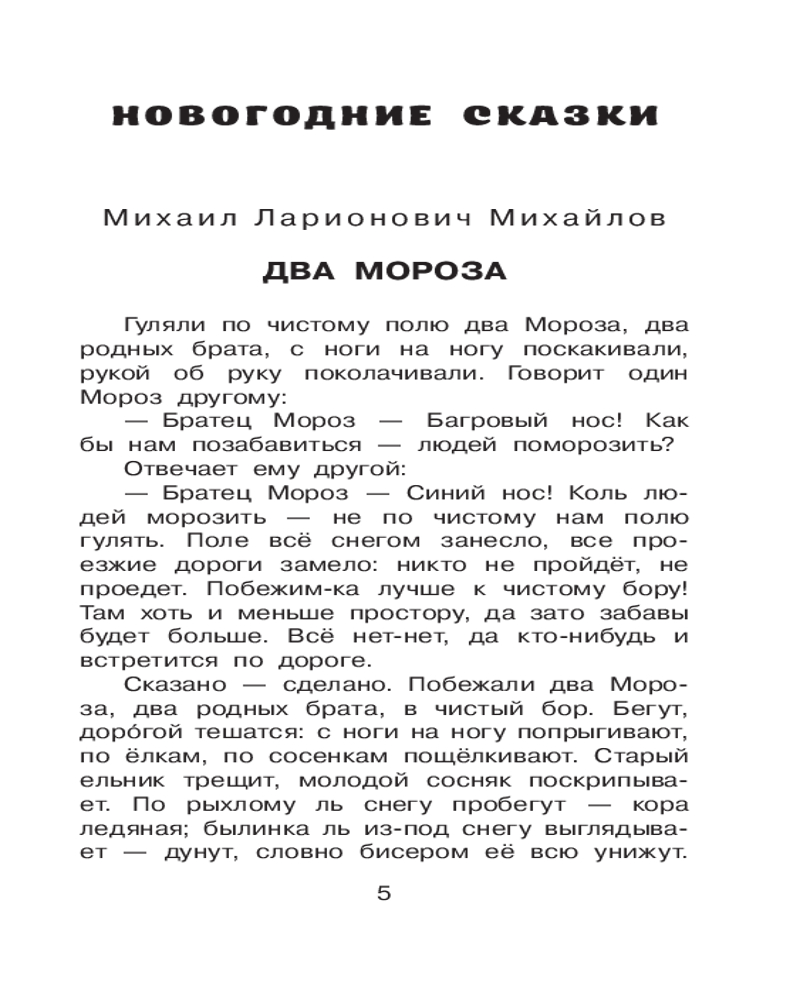 НОВОГОДНИЕ СКАЗКИ

Михаил Ларионович Михайлов

ДВА МОРОЗА

Гуляли по чистому полю два Мороза, два родных брата, с ноги на ногу поскакивали, рукой об руку поколачивали. Говорит один Мороз другому:

— Братец Мороз — Багровый нос! Как бы нам позабавиться — людей поморозить?

Отвечает ему другой:

— Братец Мороз — Синий нос! Коль людей морозить — не по чистому нам полю гулять. Поле всё снегом занесло, все проезжие дороги замело: никто не пройдёт, не проедет. Побежим-ка лучше к чистому бору! Там хоть и меньше простору, да зато забавы будет больше. Всё нет-нет, да кто-нибудь и встретится по дороге.

Сказано — сделано. Побежали два Мороза, два родных брата, в чистый бор. Бегут, доро́гой тешатся: с ноги на ногу попрыгивают, по ёлкам, по сосенкам пощёлкивают. Старый ельник трещит, молодой сосняк поскрипывает. По рыхлому ль снегу пробегут — кора ледяная; былинка ль из-под снегу выглядывает — дунут, словно бисером её всю унижут.

5